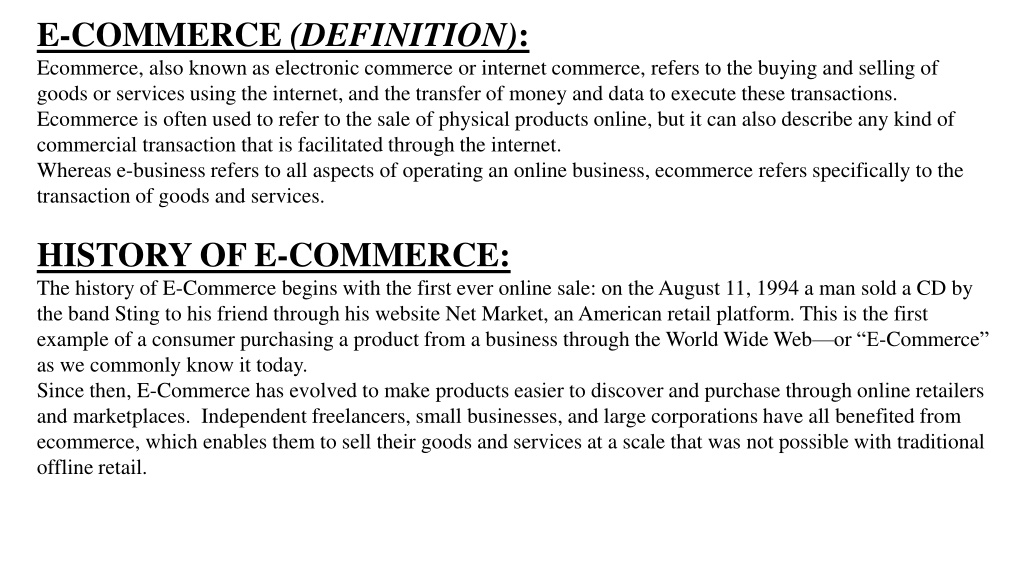 E-COMMERCE (DEFINITION):
Ecommerce, also known as electronic commerce or internet commerce, refers to the buying and selling of goods or services using the internet, and the transfer of money and data to execute these transactions. Ecommerce is often used to refer to the sale of physical products online, but it can also describe any kind of commercial transaction that is facilitated through the internet.
Whereas e-business refers to all aspects of operating an online business, ecommerce refers specifically to the transaction of goods and services.

HISTORY OF E-COMMERCE:
The history of E-Commerce begins with the first ever online sale: on the August 11, 1994 a man sold a CD by the band Sting to his friend through his website Net Market, an American retail platform. This is the first example of a consumer purchasing a product from a business through the World Wide Web—or “E-Commerce” as we commonly know it today.
Since then, E-Commerce has evolved to make products easier to discover and purchase through online retailers and marketplaces. Independent freelancers, small businesses, and large corporations have all benefited from ecommerce, which enables them to sell their goods and services at a scale that was not possible with traditional offline retail.